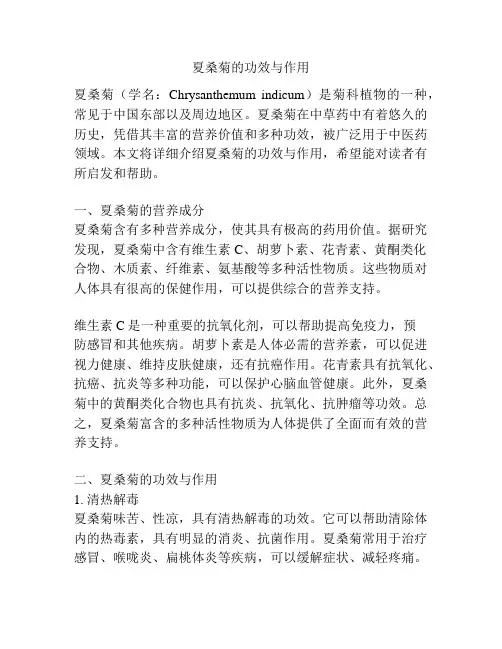 夏桑菊的功效与作用

夏桑菊（学名：Chrysanthemum indicum）是菊科植物的一种，常见于中国东部以及周边地区。夏桑菊在中草药中有着悠久的历史，凭借其丰富的营养价值和多种功效，被广泛用于中医药领域。本文将详细介绍夏桑菊的功效与作用，希望能对读者有所启发和帮助。

一、夏桑菊的营养成分
夏桑菊含有多种营养成分，使其具有极高的药用价值。据研究发现，夏桑菊中含有维生素 C、胡萝卜素、花青素、黄酮类化合物、木质素、纤维素、氨基酸等多种活性物质。这些物质对人体具有很高的保健作用，可以提供综合的营养支持。

维生素 C 是一种重要的抗氧化剂，可以帮助提高免疫力，预防感冒和其他疾病。胡萝卜素是人体必需的营养素，可以促进视力健康、维持皮肤健康，还有抗癌作用。花青素具有抗氧化、抗癌、抗炎等多种功能，可以保护心脑血管健康。此外，夏桑菊中的黄酮类化合物也具有抗炎、抗氧化、抗肿瘤等功效。总之，夏桑菊富含的多种活性物质为人体提供了全面而有效的营养支持。

二、夏桑菊的功效与作用
1. 清热解毒
夏桑菊味苦、性凉，具有清热解毒的功效。它可以帮助清除体内的热毒素，具有明显的消炎、抗菌作用。夏桑菊常用于治疗感冒、喉咙炎、扁桃体炎等疾病，可以缓解症状、减轻疼痛。